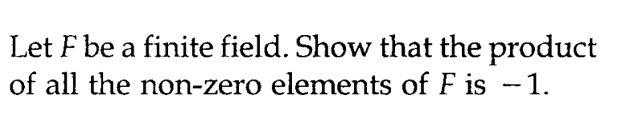 Let $F$ be a finite field. Show that the product of all the non-zero elements of $F$ is $-1$.